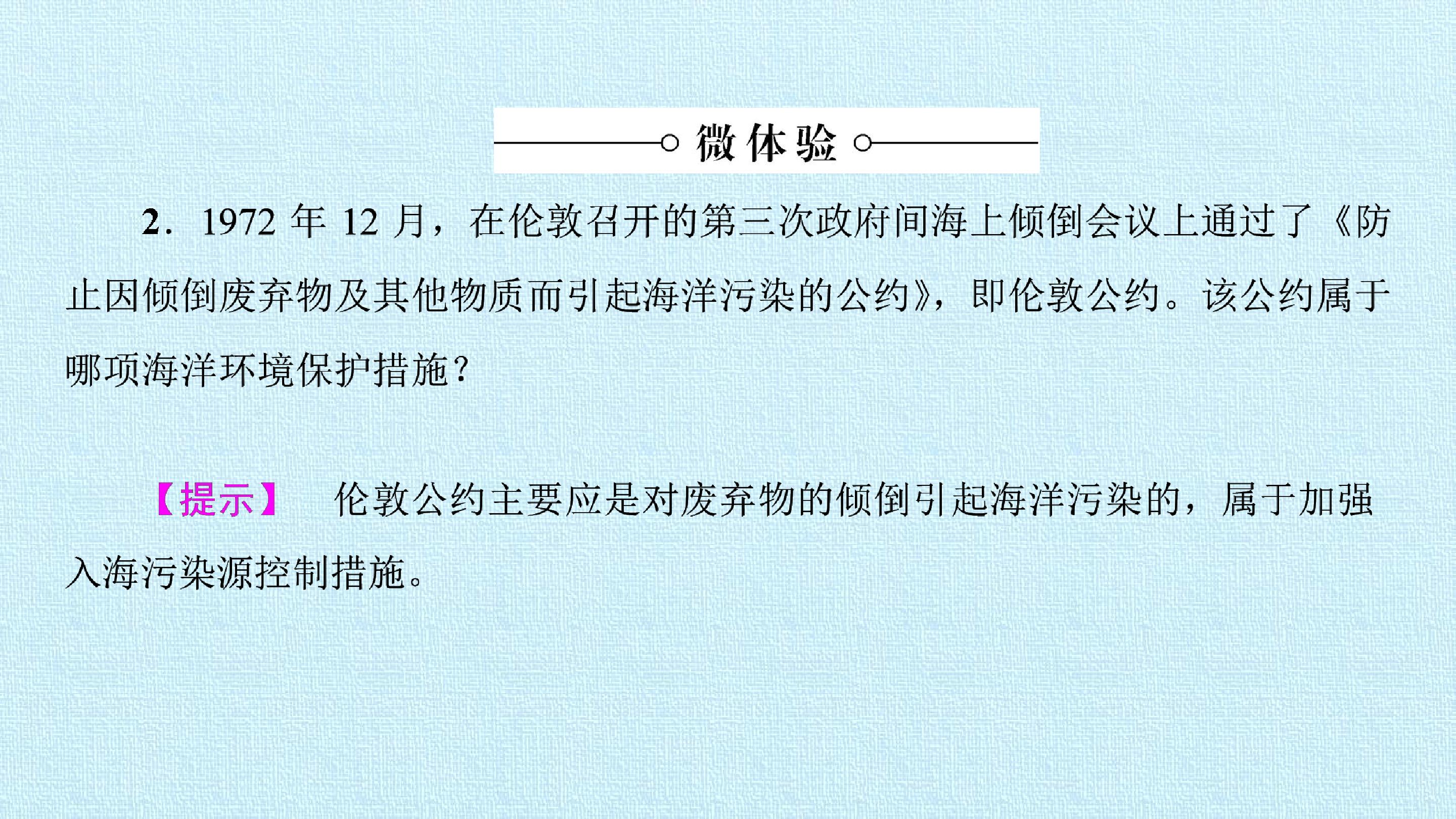 微体验

2．1972年12月，在伦敦召开的第三次政府间海上倾倒会议上通过了《防止因倾倒废弃物及其他物质而引起海洋污染的公约》，即伦敦公约。该公约属于哪项海洋环境保护措施？

【提示】 伦敦公约主要应是对废弃物的倾倒引起海洋污染的，属于加强入海污染源控制措施。